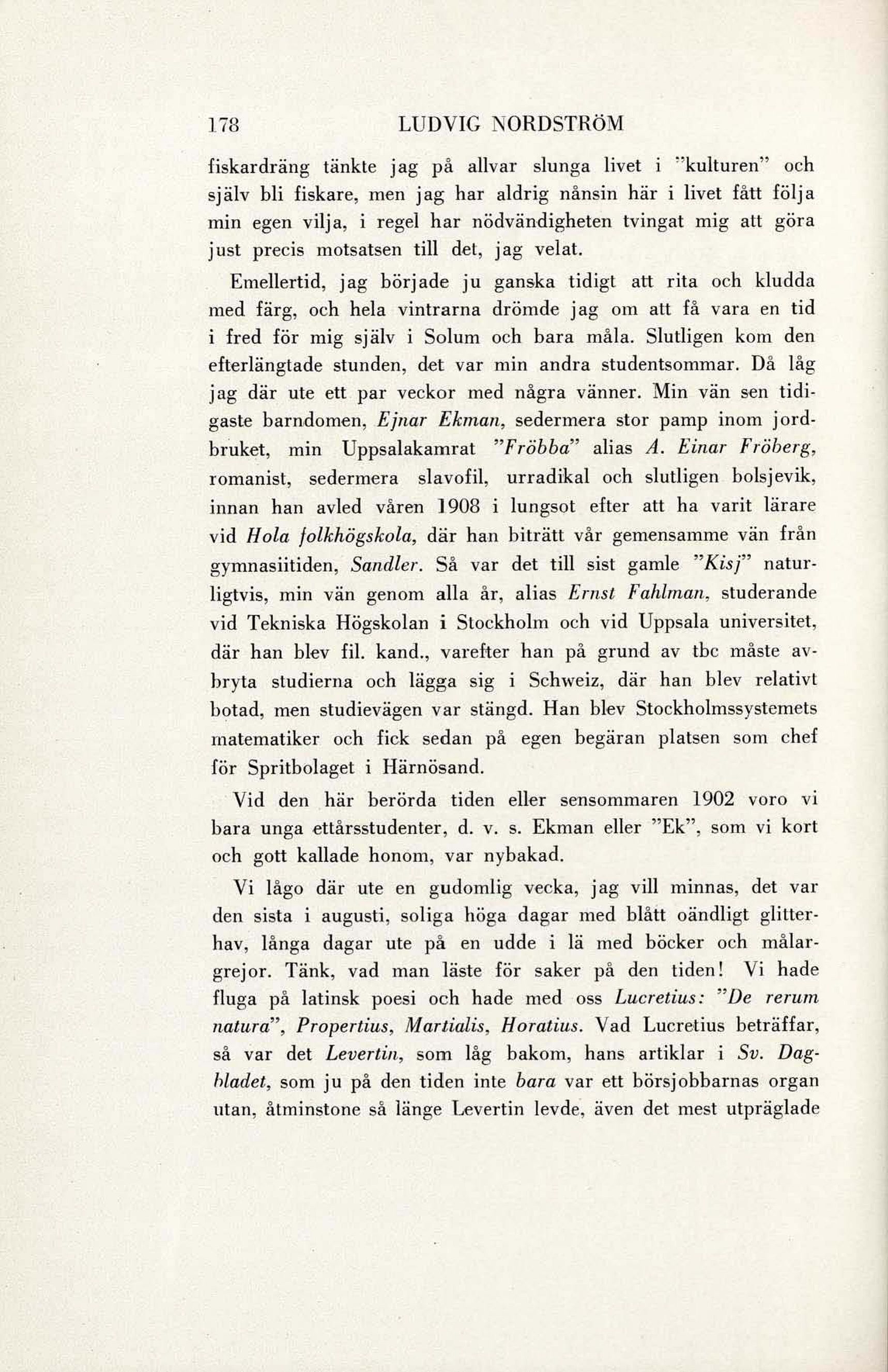 178 LUDVIG NORDSTRÖM

fiskardräng tänkte jag på allvar slunga livet i "kulturen" och själv bli fiskare, men jag har aldrig nånsin här i livet fått följa min egen vilja, i regel har nödvändigheten tvingat mig att göra just precis motsatsen till det, jag velat.

Emellertid, jag började ju ganska tidigt att rita och kludda med färg, och hela vintrarna drömde jag om att få vara en tid i fred för mig själv i Solum och bara måla. Slutligen kom den efterlängtade stunden, det var min andra studentsommar. Då låg jag där ute ett par veckor med några vänner. Min vän sen tidigaste barndomen, Ejnar Ekman, sedermera stor pamp inom jordbruket, min Uppsalakamrat "Fröbba" alias A. Einar Fröberg, romanist, sedermera slavofil, urradikal och slutligen bolsjevik, innan han avled våren 1908 i lungsot efter att ha varit lärare vid Hola folkhögskola, där han biträtt vår gemensamme vän från gymnasiitiden, Sandler. Så var det till sist gamle "Kisj" naturligtvis, min vän genom alla år, alias Ernst Fahlman, studerande vid Tekniska Högskolan i Stockholm och vid Uppsala universitet, där han blev fil. kand., varefter han på grund av tbc måste avbryta studierna och lägga sig i Schweiz, där han blev relativt botad, men studievägen var stängd. Han blev Stockholmssystemets matematiker och fick sedan på egen begäran platsen som chef för Spritbolaget i Härnösand.

Vid den här berörda tiden eller sensommaren 1902 voro vi bara unga ettårsstudenter, d. v. s. Ekman eller "Ek", som vi kort och gott kallade honom, var nybakad.

Vi lågo där ute en gudomlig vecka, jag vill minnas, det var den sista i augusti, soliga höga dagar med blått oändligt glitterhav, långa dagar ute på en udde i lä med böcker och målargrejor. Tänk, vad man läste för saker på den tiden! Vi hade fluga på latinsk poesi och hade med oss Lucretius: "De rerum natura", Propertius, Martialis, Horatius. Vad Lucretius beträffar, så var det Levertin, som låg bakom, hans artiklar i Sv. Dagbladet, som ju på den tiden inte bara var ett börsjobbarnas organ utan, åtminstone så länge Levertin levde, även det mest utpräglade